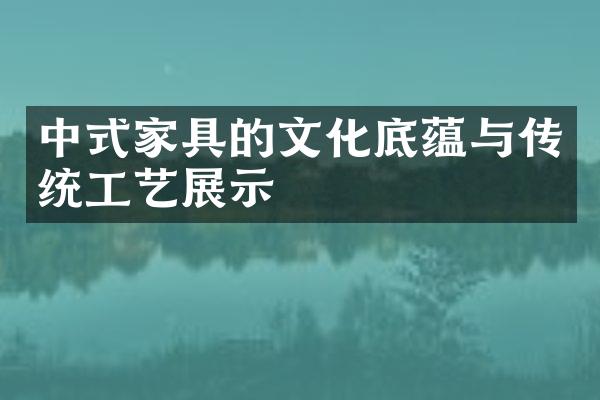 中式家具的文化底蕴与传统工艺展示